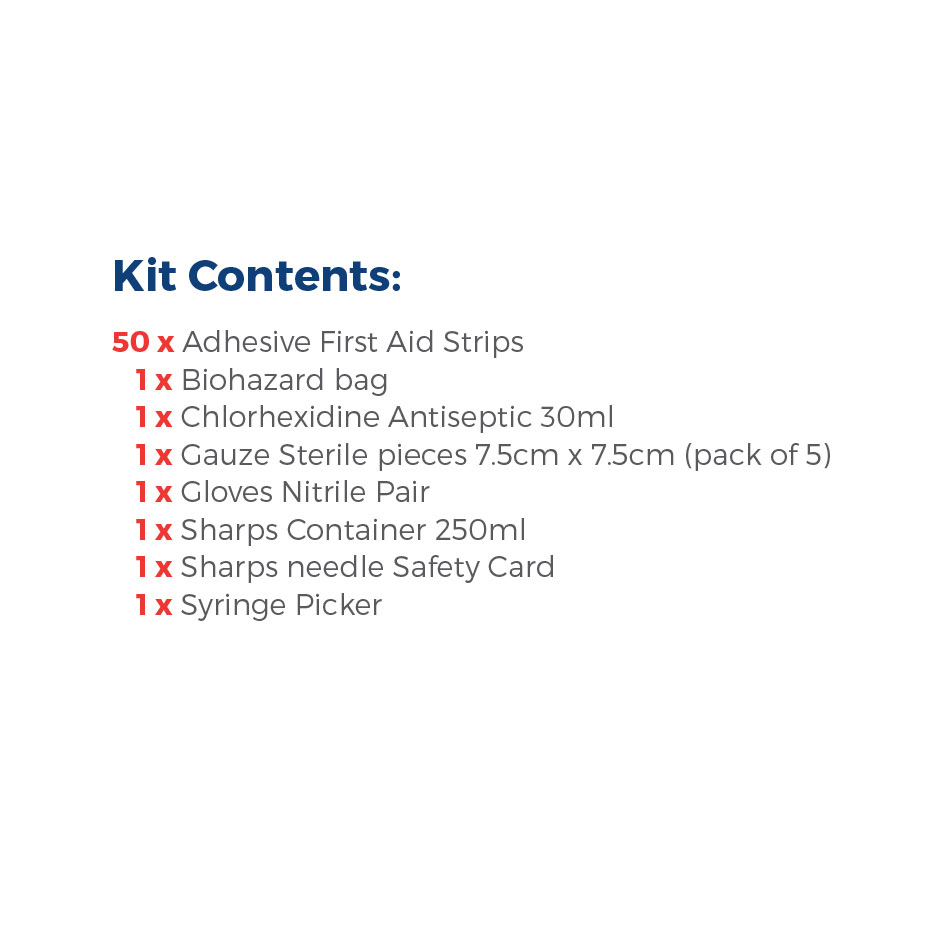 Kit Contents:

50 x Adhesive First Aid Strips
1 x Biohazard bag
1 x Chlorhexidine Antiseptic 30ml
1 x Gauze Sterile pieces 7.5cm x 7.5cm (pack of 5)
1 x Gloves Nitrile Pair
1 x Sharps Container 250ml
1 x Sharps needle Safety Card
1 x Syringe Picker